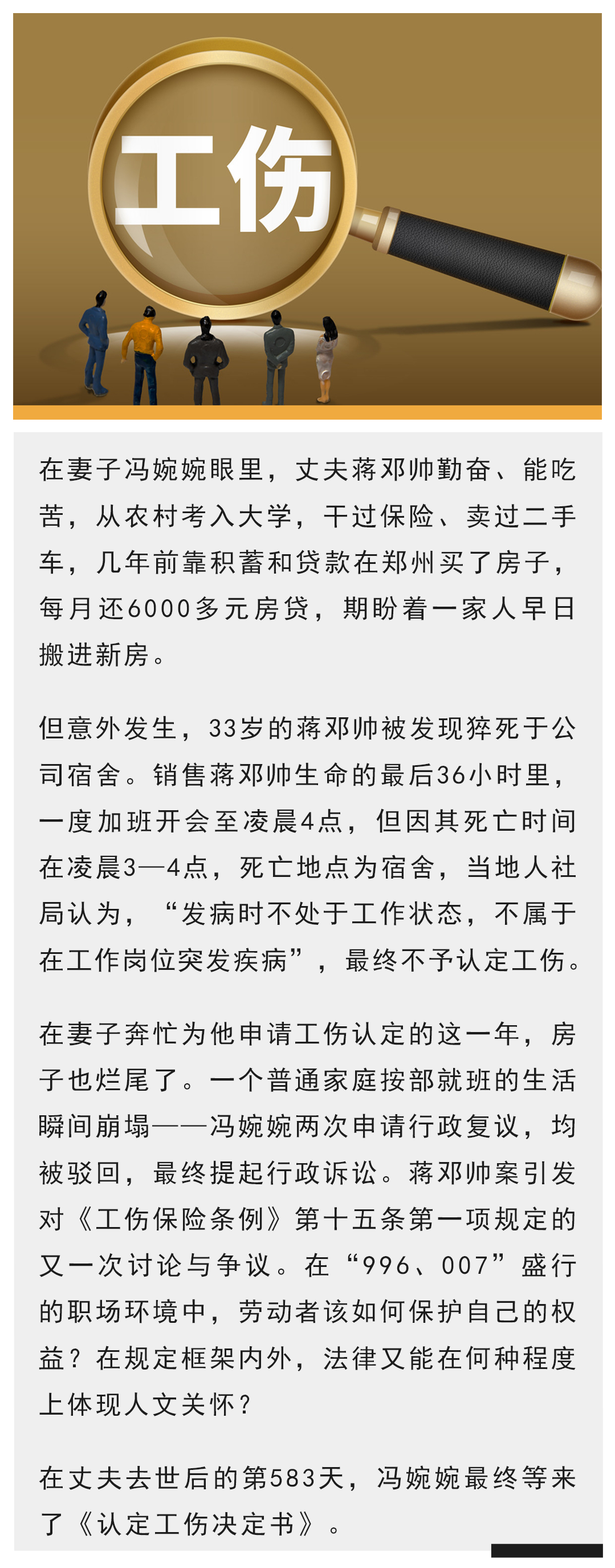 工伤

在妻子冯婉婉眼里，丈夫蒋邓帅勤奋、能吃苦，从农村考入大学，干过保险、卖过二手车，几年前靠积蓄和贷款在郑州买了房子，每月还6000多元房贷，期盼着一家人早日搬进新房。

但意外发生，33岁的蒋邓帅被发现猝死于公司宿舍。销售蒋邓帅生命的最后36小时里，一度加班开会至凌晨4点，但因其死亡时间在凌晨3—4点，死亡地点为宿舍，当地人社局认为，“发病时不处于工作状态，不属于在工作岗位突发疾病”，最终不予认定工伤。

在妻子奔忙为他申请工伤认定的这一年，房子也烂尾了。一个普通家庭按部就班的生活瞬间崩塌——冯婉婉两次申请行政复议，均被驳回，最终提起行政诉讼。蒋邓帅案引发对《工伤保险条例》第十五条第一项规定的又一次讨论与争议。在“996、007”盛行的职场环境中，劳动者该如何保护自己的权益？在规定框架内外，法律又能在何种程度上体现人文关怀？

在丈夫去世后的第583天，冯婉婉最终等来了《认定工伤决定书》。